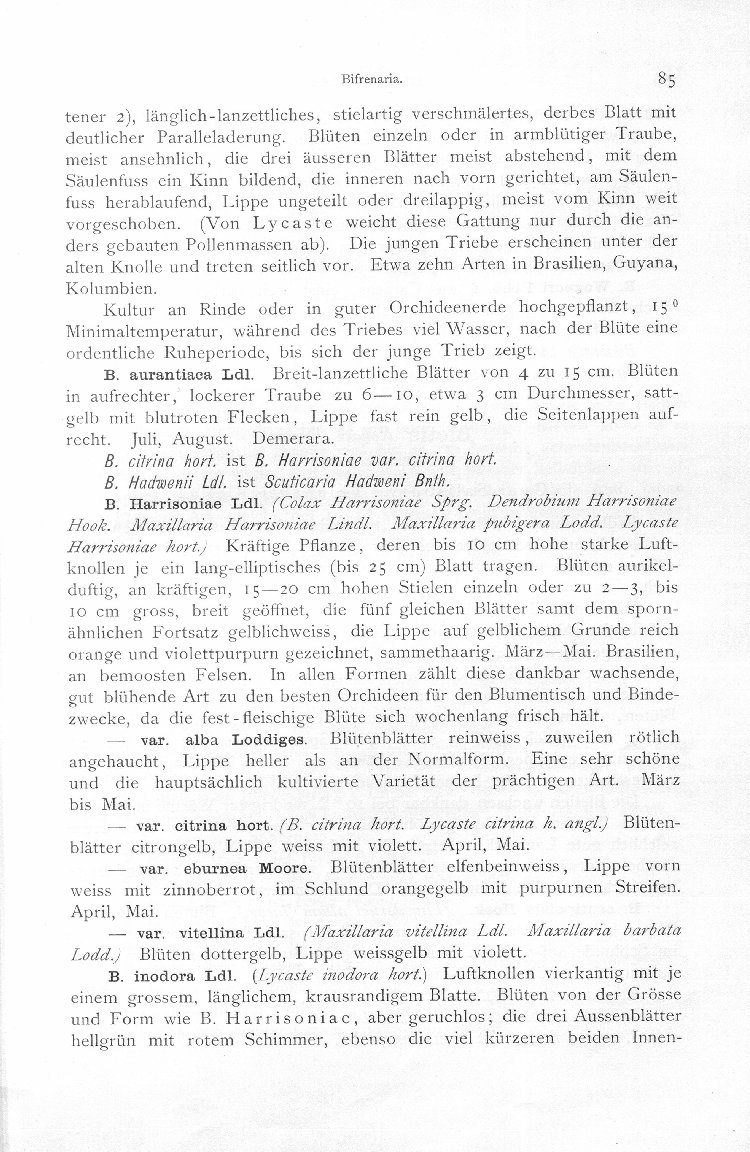 Bifrenaria. 85

tener 2), länglich-lanzettliches, stielartig verschmälertes, derbes Blatt mit deutlicher Paralleladerung. Blüten einzeln oder in armblütiger Traube, meist ansehnlich, die drei äusseren Blätter meist abstehend, mit dem Säulenfuss ein Kinn bildend, die inneren nach vorn gerichtet, am Säulenfuss herablaufend, Lippe ungeteilt oder dreilappig, meist vom Kinn weit vorgeschoben. (Von Lycaste weicht diese Gattung nur durch die anders gebauten Pollenmassen ab). Die jungen Triebe erscheinen unter der alten Knolle und treten seitlich vor. Etwa zehn Arten in Brasilien, Guyana, Kolumbien.

Kultur an Rinde oder in guter Orchideenerde hochgepflanzt, 15° Minimaltemperatur, während des Triebes viel Wasser, nach der Blüte eine ordentliche Ruheperiode, bis sich der junge Trieb zeigt.

B. aurantiaca Ldl. Breit-lanzettliche Blätter von 4 zu 15 cm. Blüten in aufrechter, lockerer Traube zu 6—10, etwa 3 cm Durchmesser, sattgelb mit blutroten Flecken, Lippe fast rein gelb, die Seitenlappen aufrecht. Juli, August. Demerara.

B. citrina hort. ist B. Harrisoniae var. citrina hort.

B. Hadwenii Ldl. ist Scuticaria Hadweni Bnth.

B. Harrisoniae Ldl. (Colax Harrisoniae Sprg. Dendrobium Harrisoniae Hook. Maxillaria Harrisoniae Lindl. Maxillaria pubigera Lodd. Lycaste Harrisoniae hort.) Kräftige Pflanze, deren bis 10 cm hohe starke Luftknollen je ein lang-elliptisches (bis 25 cm) Blatt tragen. Blüten aurikelduftig, an kräftigen, 15—20 cm hohen Stielen einzeln oder zu 2—3, bis 10 cm gross, breit geöffnet, die fünf gleichen Blätter samt dem spornähnlichen Fortsatz gelblichweiss, die Lippe auf gelblichem Grunde reich orange und violettpurpurn gezeichnet, sammethaarig. März—Mai. Brasilien, an bemoosten Felsen. In allen Formen zählt diese dankbar wachsende, gut blühende Art zu den besten Orchideen für den Blumentisch und Bindezwecke, da die fest-fleischige Blüte sich wochenlang frisch hält.

— var. alba Loddiges. Blütenblätter reinweiss, zuweilen rötlich angehaucht, Lippe heller als an der Normalform. Eine sehr schöne und die hauptsächlich kultivierte Varietät der prächtigen Art. März bis Mai.

— var. citrina hort. (B. citrina hort. Lycaste citrina h. angl.) Blütenblätter citrongelb, Lippe weiss mit violett. April, Mai.

— var. eburnea Moore. Blütenblätter elfenbeinweiss, Lippe vorn weiss mit zinnoberrot, im Schlund orangegelb mit purpurnen Streifen. April, Mai.

— var. vitellina Ldl. (Maxillaria vitellina Ldl. Maxillaria barbata Lodd.) Blüten dottergelb, Lippe weissgelb mit violett.

B. inodora Ldl. (Lycaste inodora hort.) Luftknollen vierkantig mit je einem grossem, länglichem, krausrandigem Blatte. Blüten von der Grösse und Form wie B. Harrisoniae, aber geruchlos; die drei Aussenblätter hellgrün mit rotem Schimmer, ebenso die viel kürzeren beiden Innen-